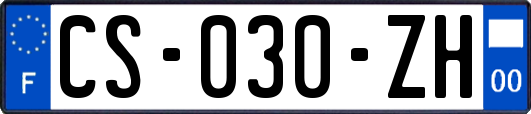 F
CS-030-ZH
00